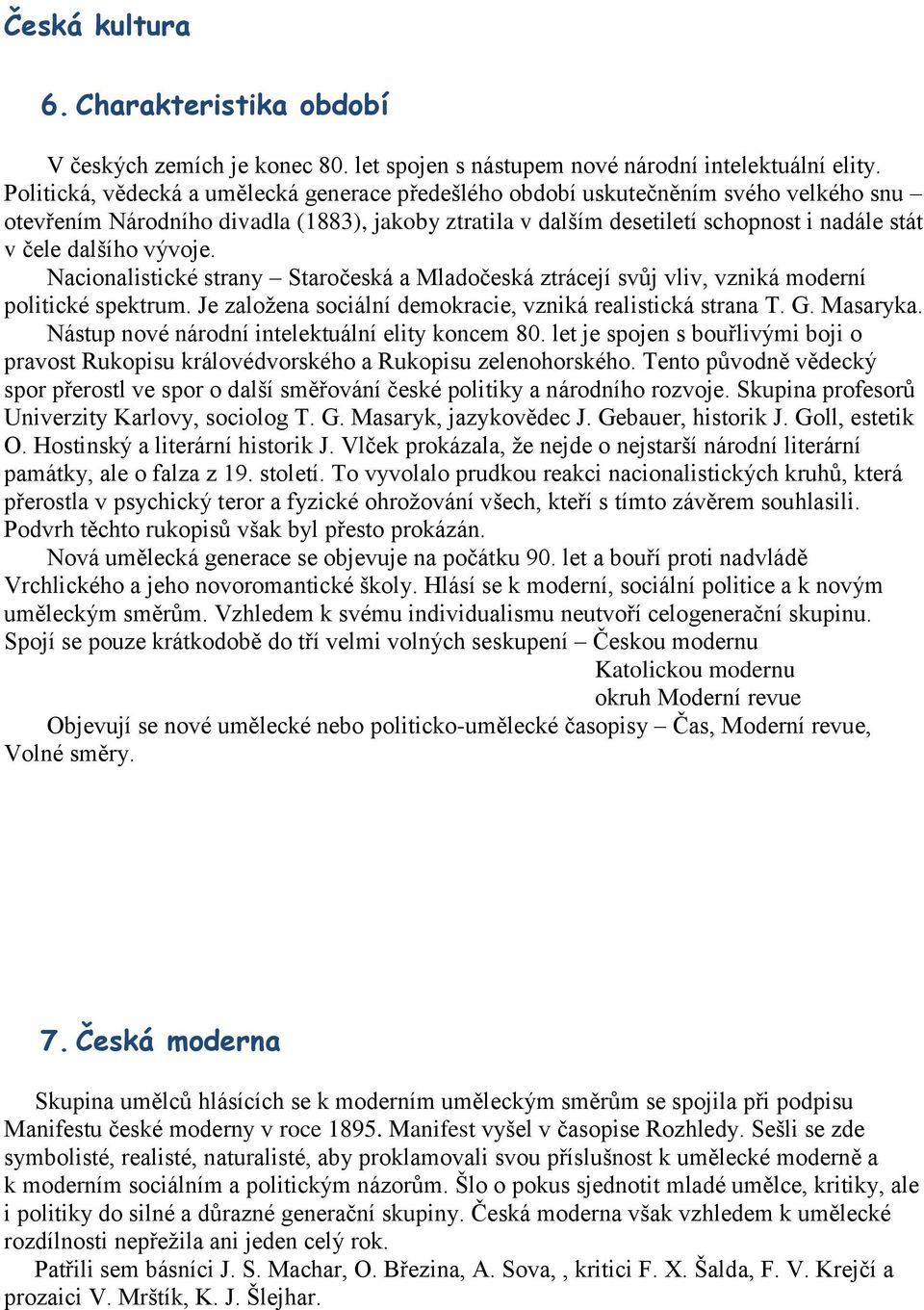 Česká kultura

6. Charakteristika období

V českých zemích je konec 80. let spojen s nástupem nové národní intelektuální elity. Politická, vědecká a umělecká generace předešlého období uskutečněním svého velkého snu – otevřením Národního divadla (1883), jakoby ztratila v dalším desetiletí schopnost i nadále stát v čele dalšího vývoje.

Nacionalistické strany – Staročeská a Mladočeská ztrácejí svůj vliv, vzniká moderní politické spektrum. Je založena sociální demokracie, vzniká realistická strana T. G. Masaryka.

Nástup nové národní intelektuální elity koncem 80. let je spojen s bouřlivými boji o pravost Rukopisu královédvorského a Rukopisu zelenohorského. Tento původně vědecký spor přerostl ve spor o další směřování české politiky a národního rozvoje. Skupina profesorů Univerzity Karlovy, sociolog T. G. Masaryk, jazykovědec J. Gebauer, historik J. Goll, estetik O. Hostinský a literární historik J. Vlček prokázala, že nejde o nejstarší národní literární památky, ale o falza z 19. století. To vyvolalo prudkou reakci nacionalistických kruhů, která přerostla v psychický teror a fyzické ohrožování všech, kteří s tímto závěrem souhlasili. Podvrh těchto rukopisů však byl přesto prokázán.

Nová umělecká generace se objevuje na počátku 90. let a bouří proti nadvládě Vrchlického a jeho novoromantické školy. Hlásí se k moderní, sociální politice a k novým uměleckým směrům. Vzhledem k svému individualismu neutvoří celogenerační skupinu. Spojí se pouze krátkodobě do tří velmi volných seskupení – Českou modernu
Katolickou modernu
okruh Moderní revue

Objevují se nové umělecké nebo politicko-umělecké časopisy – Čas, Moderní revue, Volné směry.

7. Česká moderna

Skupina umělců hlásících se k moderním uměleckým směrům se spojila při podpisu Manifestu české moderny v roce 1895. Manifest vyšel v časopise Rozhledy. Sešli se zde symbolisté, realisté, naturalisté, aby proklamovali svou příslušnost k umělecké moderně a k moderním sociálním a politickým názorům. Šlo o pokus sjednotit mladé umělce, kritiky, ale i politiky do silné a důrazné generační skupiny. Česká moderna však vzhledem k umělecké rozdílnosti nepřežila ani jeden celý rok.

Patřili sem básníci J. S. Machar, O. Březina, A. Sova, , kritici F. X. Šalda, F. V. Krejčí a prozaici V. Mrštík, K. J. Šlejhar.